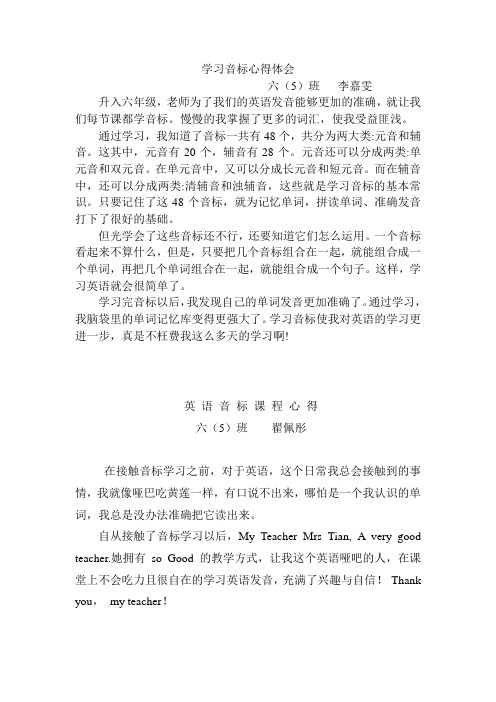 学习音标心得体会

六（5）班　李嘉雯

升入六年级，老师为了我们的英语发音能够更加的准确，就让我们每节课都学音标。慢慢的我掌握了更多的词汇，使我受益匪浅。

通过学习，我知道了音标一共有 48 个，共分为两大类:元音和辅音。这其中，元音有 20 个，辅音有 28 个。元音还可以分成两类:单元音和双元音。在单元音中，又可以分成长元音和短元音。而在辅音中，还可以分成两类:清辅音和浊辅音，这些就是学习音标的基本常识。只要记住了这 48 个音标，就为记忆单词，拼读单词、准确发音打下了很好的基础。

但光学会了这些音标还不行，还要知道它们怎么运用。一个音标看起来不算什么，但是，只要把几个音标组合在一起，就能组合成一个单词，再把几个单词组合在一起，就能组合成一个句子。这样，学习英语就会很简单了。

学习完音标以后，我发现自己的单词发音更加准确了。通过学习，我脑袋里的单词记忆库变得更强大了。学习音标使我对英语的学习更进一步，真是不枉费我这么多天的学习啊!

英 语 音 标 课 程 心 得

六（5）班　翟佩彤

在接触音标学习之前，对于英语，这个日常我总会接触到的事情，我就像哑巴吃黄莲一样，有口说不出来，哪怕是一个我认识的单词，我总是没办法准确把它读出来。

自从接触了音标学习以后，My Teacher Mrs Tian, A very good teacher.她拥有 so Good 的教学方式，让我这个英语哑吧的人，在课堂上不会吃力且很自在的学习英语发音，充满了兴趣与自信！ Thank you， my teacher！